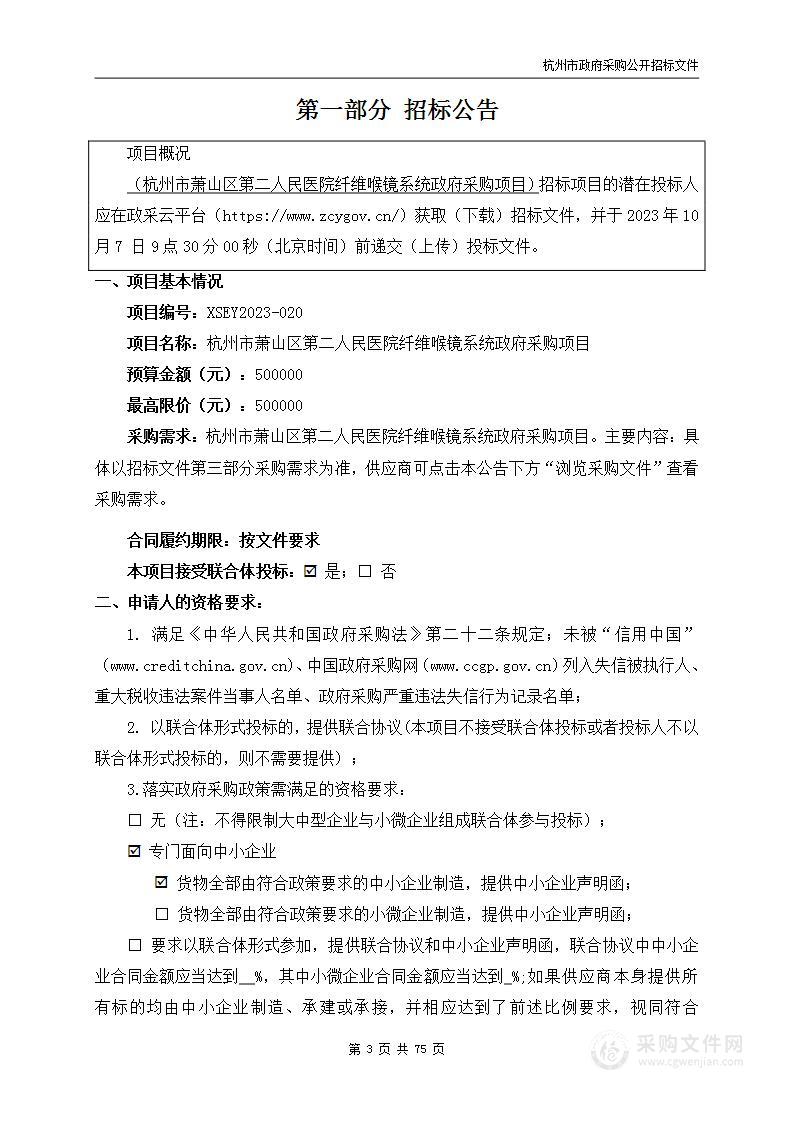 杭州市政府采购公开招标文件

第一部分 招标公告

项目概况

（杭州市萧山区第二人民医院纤维喉镜系统政府采购项目）招标项目的潜在投标人应在政采云平台（https://www.zcygov.cn/）获取（下载）招标文件，并于 2023 年 10 月 7 日 9 点 30 分 00 秒（北京时间）前递交（上传）投标文件。

一、项目基本情况

项目编号：XSEY2023-020

项目名称：杭州市萧山区第二人民医院纤维喉镜系统政府采购项目

预算金额（元）：500000

最高限价（元）：500000

采购需求：杭州市萧山区第二人民医院纤维喉镜系统政府采购项目。主要内容：具体以招标文件第三部分采购需求为准，供应商可点击本公告下方“浏览采购文件”查看采购需求。

合同履约期限：按文件要求

本项目接受联合体投标：☑ 是；☐ 否

二、申请人的资格要求：

1. 满足《中华人民共和国政府采购法》第二十二条规定；未被“信用中国”（www.creditchina.gov.cn)、中国政府采购网（www.ccgp.gov.cn）列入失信被执行人、重大税收违法案件当事人名单、政府采购严重违法失信行为记录名单；

2. 以联合体形式投标的，提供联合协议（本项目不接受联合体投标或者投标人不以联合体形式投标的，则不需要提供）；

3.落实政府采购政策需满足的资格要求：

☐ 无（注：不得限制大中型企业与小微企业组成联合体参与投标）；

☑ 专门面向中小企业

☑ 货物全部由符合政策要求的中小企业制造，提供中小企业声明函；

☐ 货物全部由符合政策要求的小微企业制造，提供中小企业声明函；

☐ 要求以联合体形式参加，提供联合协议和中小企业声明函，联合协议中中小企业合同金额应当达到__%，其中小微企业合同金额应当达到_%；如果供应商本身提供所有标的均由中小企业制造、承建或承接，并相应达到了前述比例要求，视同符合

第 3 页 共 75 页

采购文件网 www.cgwenjian.com